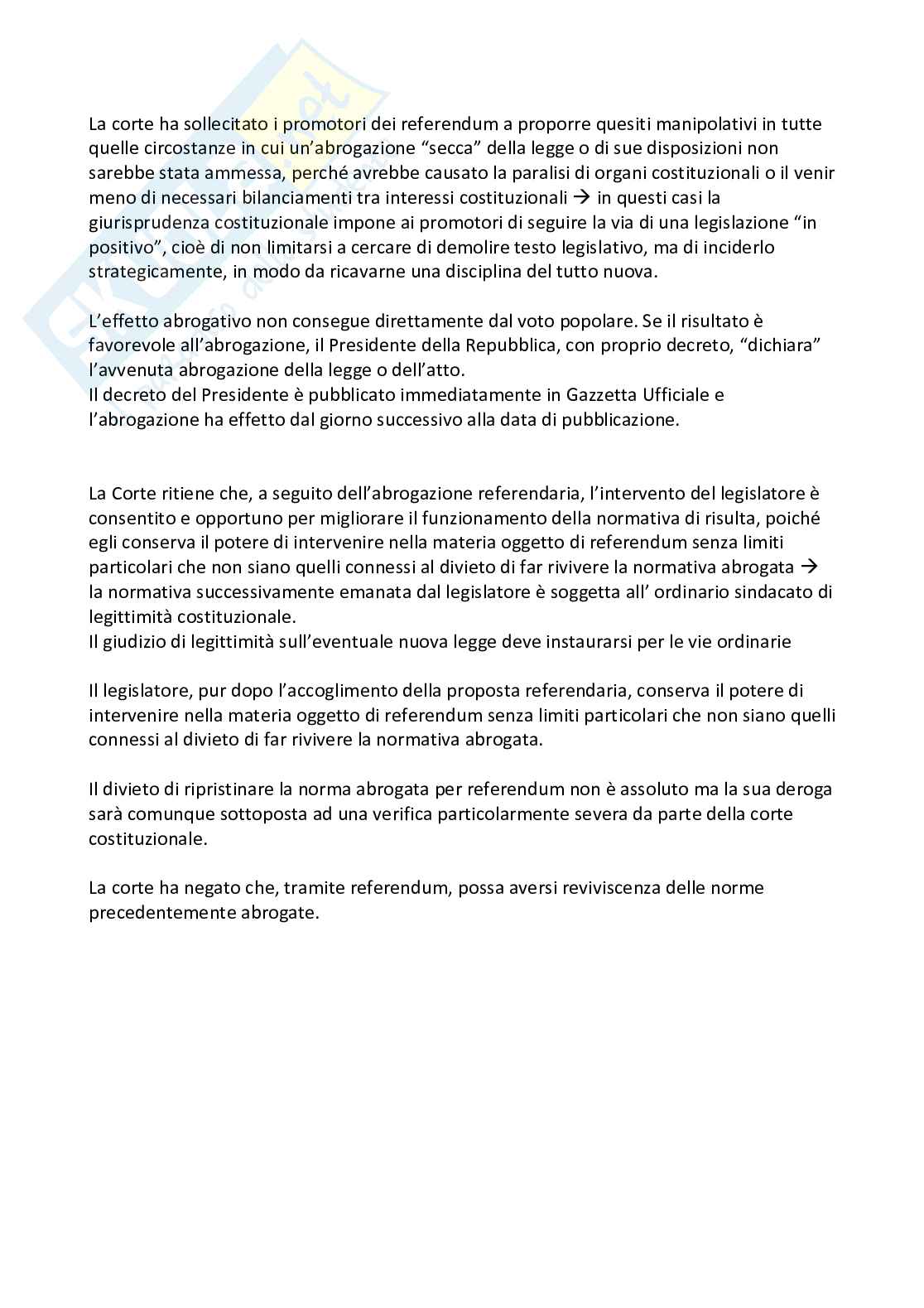 La corte ha sollecitato i promotori dei referendum a proporre quesiti manipolativi in tutte quelle circostanze in cui un'abrogazione "secca" della legge o di sue disposizioni non sarebbe stata ammessa, perché avrebbe causato la paralisi di organi costituzionali o il venir meno di necessari bilanciamenti tra interessi costituzionali → in questi casi la giurisprudenza costituzionale impone ai promotori di seguire la via di una legislazione "in positivo", cioè di non limitarsi a cercare di demolire testo legislativo, ma di inciderlo strategicamente, in modo da ricavarne una disciplina del tutto nuova.

L'effetto abrogativo non consegue direttamente dal voto popolare. Se il risultato è favorevole all'abrogazione, il Presidente della Repubblica, con proprio decreto, "dichiara" l'avvenuta abrogazione della legge o dell'atto.
Il decreto del Presidente è pubblicato immediatamente in Gazzetta Ufficiale e l'abrogazione ha effetto dal giorno successivo alla data di pubblicazione.

La Corte ritiene che, a seguito dell'abrogazione referendaria, l'intervento del legislatore è consentito e opportuno per migliorare il funzionamento della normativa di risulta, poiché egli conserva il potere di intervenire nella materia oggetto di referendum senza limiti particolari che non siano quelli connessi al divieto di far rivivere la normativa abrogata → la normativa successivamente emanata dal legislatore è soggetta all' ordinario sindacato di legittimità costituzionale.
Il giudizio di legittimità sull'eventuale nuova legge deve instaurarsi per le vie ordinarie

Il legislatore, pur dopo l'accoglimento della proposta referendaria, conserva il potere di intervenire nella materia oggetto di referendum senza limiti particolari che non siano quelli connessi al divieto di far rivivere la normativa abrogata.

Il divieto di ripristinare la norma abrogata per referendum non è assoluto ma la sua deroga sarà comunque sottoposta ad una verifica particolarmente severa da parte della corte costituzionale.

La corte ha negato che, tramite referendum, possa aversi reviviscenza delle norme precedentemente abrogate.